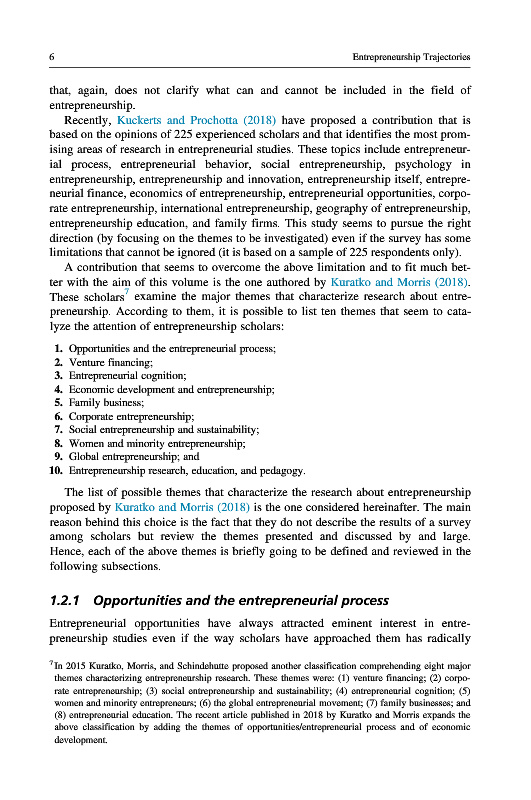 6 Entrepreneurship Trajectories

that, again, does not clarify what can and cannot be included in the field of entrepreneurship.

Recently, Kuckerts and Prochotta (2018) have proposed a contribution that is based on the opinions of 225 experienced scholars and that identifies the most promising areas of research in entrepreneurial studies. These topics include entrepreneurial process, entrepreneurial behavior, social entrepreneurship, psychology in entrepreneurship, entrepreneurship and innovation, entrepreneurship itself, entrepreneurial finance, economics of entrepreneurship, entrepreneurial opportunities, corporate entrepreneurship, international entrepreneurship, geography of entrepreneurship, entrepreneurship education, and family firms. This study seems to pursue the right direction (by focusing on the themes to be investigated) even if the survey has some limitations that cannot be ignored (it is based on a sample of 225 respondents only).

A contribution that seems to overcome the above limitation and to fit much better with the aim of this volume is the one authored by Kuratko and Morris (2018). These scholars$^7$ examine the major themes that characterize research about entrepreneurship. According to them, it is possible to list ten themes that seem to catalyze the attention of entrepreneurship scholars:

1. Opportunities and the entrepreneurial process;
2. Venture financing;
3. Entrepreneurial cognition;
4. Economic development and entrepreneurship;
5. Family business;
6. Corporate entrepreneurship;
7. Social entrepreneurship and sustainability;
8. Women and minority entrepreneurship;
9. Global entrepreneurship; and
10. Entrepreneurship research, education, and pedagogy.

The list of possible themes that characterize the research about entrepreneurship proposed by Kuratko and Morris (2018) is the one considered hereinafter. The main reason behind this choice is the fact that they do not describe the results of a survey among scholars but review the themes presented and discussed by and large. Hence, each of the above themes is briefly going to be defined and reviewed in the following subsections.

1.2.1 Opportunities and the entrepreneurial process

Entrepreneurial opportunities have always attracted eminent interest in entrepreneurship studies even if the way scholars have approached them has radically

$^7$In 2015 Kuratko, Morris, and Schindehutte proposed another classification comprehending eight major themes characterizing entrepreneurship research. These themes were: (1) venture financing; (2) corporate entrepreneurship; (3) social entrepreneurship and sustainability; (4) entrepreneurial cognition; (5) women and minority entrepreneurs; (6) the global entrepreneurial movement; (7) family businesses; and (8) entrepreneurial education. The recent article published in 2018 by Kuratko and Morris expands the above classification by adding the themes of opportunities/entrepreneurial process and of economic development.